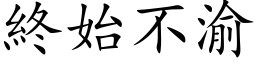 終始不渝